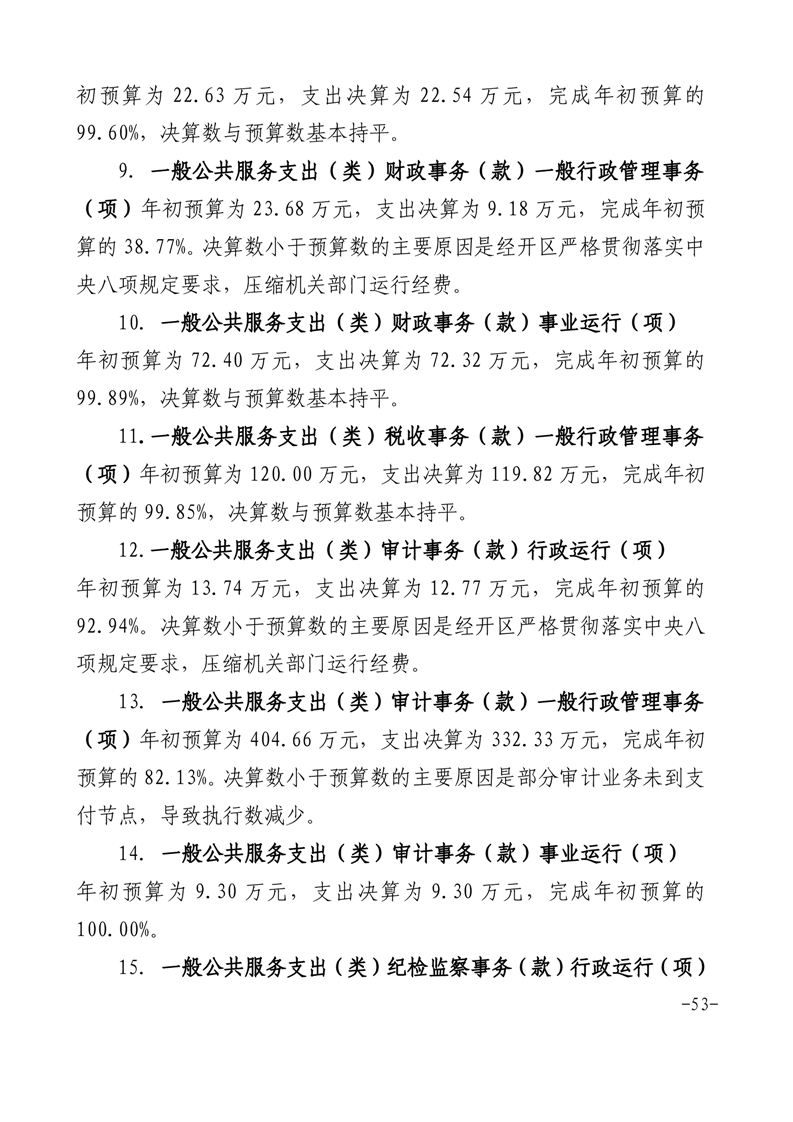 初预算为 22.63 万元，支出决算为 22.54 万元，完成年初预算的 99.60%，决算数与预算数基本持平。

9. 一般公共服务支出（类）财政事务（款）一般行政管理事务（项）年初预算为 23.68 万元，支出决算为 9.18 万元，完成年初预算的 38.77%。决算数小于预算数的主要原因是经开区严格贯彻落实中央八项规定要求，压缩机关部门运行经费。

10. 一般公共服务支出（类）财政事务（款）事业运行（项）年初预算为 72.40 万元，支出决算为 72.32 万元，完成年初预算的 99.89%，决算数与预算数基本持平。

11.一般公共服务支出（类）税收事务（款）一般行政管理事务（项）年初预算为 120.00 万元，支出决算为 119.82 万元，完成年初预算的 99.85%，决算数与预算数基本持平。

12.一般公共服务支出（类）审计事务（款）行政运行（项）年初预算为 13.74 万元，支出决算为 12.77 万元，完成年初预算的 92.94%。决算数小于预算数的主要原因是经开区严格贯彻落实中央八项规定要求，压缩机关部门运行经费。

13. 一般公共服务支出（类）审计事务（款）一般行政管理事务（项）年初预算为 404.66 万元，支出决算为 332.33 万元，完成年初预算的 82.13%。决算数小于预算数的主要原因是部分审计业务未到支付节点，导致执行数减少。

14. 一般公共服务支出（类）审计事务（款）事业运行（项）年初预算为 9.30 万元，支出决算为 9.30 万元，完成年初预算的 100.00%。

15. 一般公共服务支出（类）纪检监察事务（款）行政运行（项）

-53-